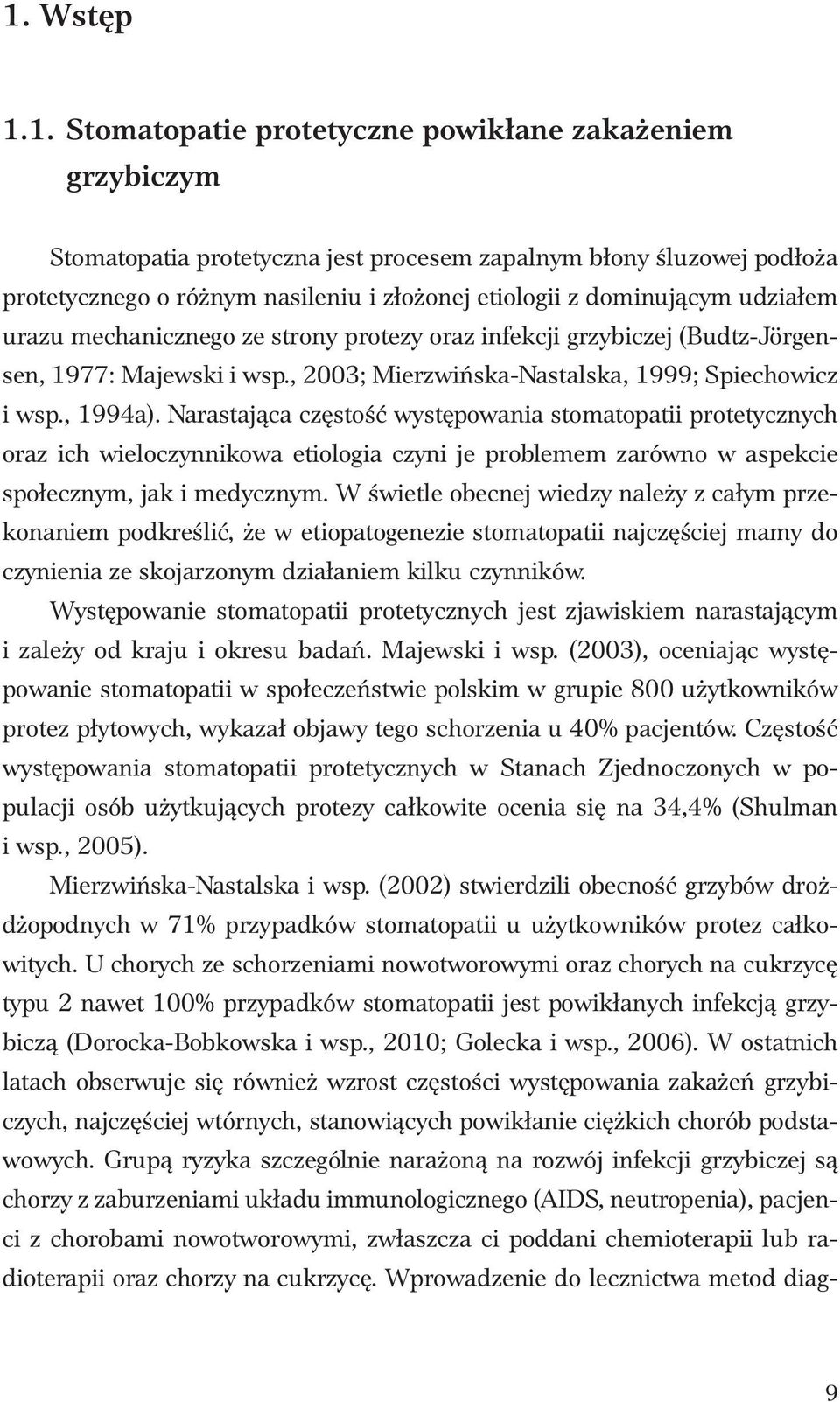 1. Wstęp

1.1. Stomatopatie protetyczne powikłane zakażeniem grzybiczym

Stomatopatia protetyczna jest procesem zapalnym błony śluzowej podłoża protetycznego o różnym nasileniu i złożonej etiologii z dominującym udziałem urazu mechanicznego ze strony protezy oraz infekcji grzybiczej (Budtz-Jörgensen, 1977: Majewski i wsp., 2003; Mierzwińska-Nastalska, 1999; Spiechowicz i wsp., 1994a). Narastająca częstość występowania stomatopatii protetycznych oraz ich wieloczynnikowa etiologia czyni je problemem zarówno w aspekcie społecznym, jak i medycznym. W świetle obecnej wiedzy należy z całym przekonaniem podkreślić, że w etiopatogenezie stomatopatii najczęściej mamy do czynienia ze skojarzonym działaniem kilku czynników.

Występowanie stomatopatii protetycznych jest zjawiskiem narastającym i zależy od kraju i okresu badań. Majewski i wsp. (2003), oceniając występowanie stomatopatii w społeczeństwie polskim w grupie 800 użytkowników protez płytowych, wykazał objawy tego schorzenia u 40% pacjentów. Częstość występowania stomatopatii protetycznych w Stanach Zjednoczonych w populacji osób użytkujących protezy całkowite ocenia się na 34,4% (Shulman i wsp., 2005).

Mierzwińska-Nastalska i wsp. (2002) stwierdzili obecność grzybów drożdżopodnych w 71% przypadków stomatopatii u użytkowników protez całkowitych. U chorych ze schorzeniami nowotworowymi oraz chorych na cukrzycę typu 2 nawet 100% przypadków stomatopatii jest powikłanych infekcją grzybiczą (Dorocka-Bobkowska i wsp., 2010; Golecka i wsp., 2006). W ostatnich latach obserwuje się również wzrost częstości występowania zakażeń grzybiczych, najczęściej wtórnych, stanowiących powikłanie ciężkich chorób podstawowych. Grupą ryzyka szczególnie narażoną na rozwój infekcji grzybiczej są chorzy z zaburzeniami układu immunologicznego (AIDS, neutropenia), pacjenci z chorobami nowotworowymi, zwłaszcza ci poddani chemioterapii lub radioterapii oraz chorzy na cukrzycę. Wprowadzenie do lecznictwa metod diag-

9